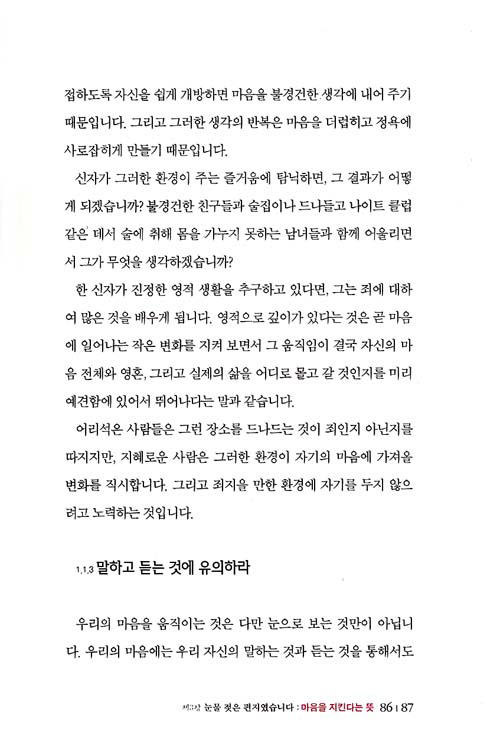 접하도록 자신을 쉽게 개방하면 마음을 불경건한 생각에 내어 주기 때문입니다. 그리고 그러한 생각의 반복은 마음을 더럽히고 정욕에 사로잡히게 만들기 때문입니다.

신자가 그러한 환경이 주는 즐거움에 탐닉하면, 그 결과가 어떻게 되겠습니까? 불경건한 친구들과 술집이나 드나들고 나이트 클럽 같은 데서 술에 취해 몸을 가누지 못하는 남녀들과 함께 어울리면서 그가 무엇을 생각하겠습니까?

한 신자가 진정한 영적 생활을 추구하고 있다면, 그는 죄에 대하여 많은 것을 배우게 됩니다. 영적으로 깊이가 있다는 것은 곧 마음에 일어나는 작은 변화를 지켜 보면서 그 움직임이 결국 자신의 마음 전체와 영혼, 그리고 실제의 삶을 어디로 몰고 갈 것인지를 미리 예견함에 있어서 뛰어나다는 말과 같습니다.

어리석은 사람들은 그런 장소를 드나드는 것이 죄인지 아닌지를 따지지만, 지혜로운 사람은 그러한 환경이 자기의 마음에 가져올 변화를 직시합니다. 그리고 죄지을 만한 환경에 자기를 두지 않으려고 노력하는 것입니다.

1.1.3 말하고 듣는 것에 유의하라

우리의 마음을 움직이는 것은 다만 눈으로 보는 것만이 아닙니다. 우리의 마음에는 우리 자신의 말하는 것과 듣는 것을 통해서도

제1장 눈물 젖은 편지였습니다 : 마음을 지킨다는 뜻 86 | 87